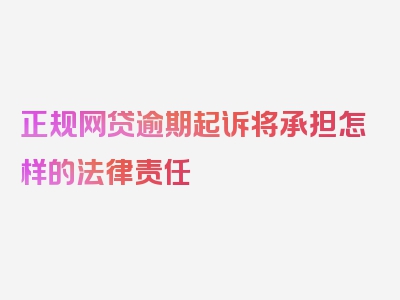 正规网贷逾期起诉将承担怎样的法律责任